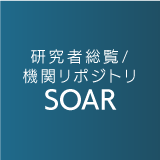 研究者総覧/
機関リポジトリ
SOAR